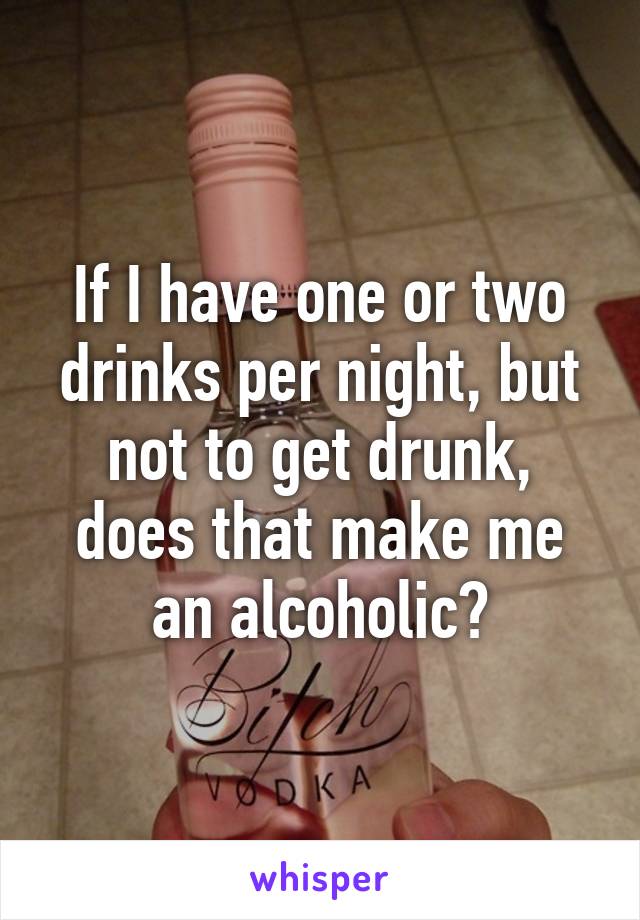 If I have one or two drinks per night, but not to get drunk, does that make me an alcoholic?

Bitch
VODKA

whisper